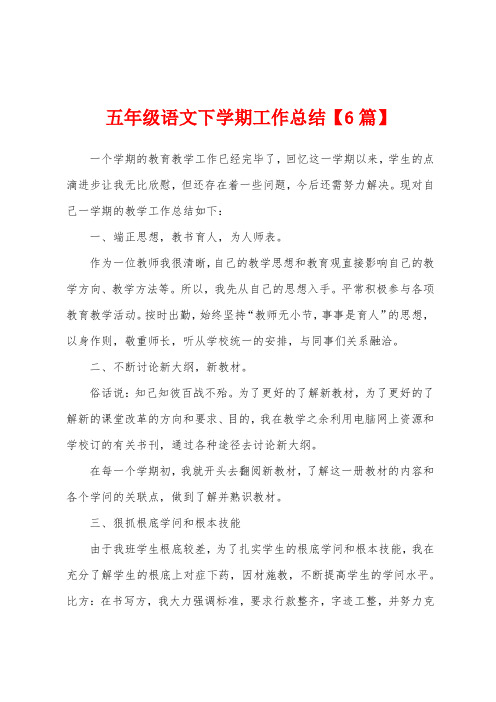 五年级语文下学期工作总结【6篇】

一个学期的教育教学工作已经完毕了，回忆这一学期以来，学生的点滴进步让我无比欣慰，但还存在着一些问题，今后还需努力解决。现对自己一学期的教学工作总结如下：

一、端正思想，教书育人，为人师表。

作为一位教师我很清晰，自己的教学思想和教育观直接影响自己的教学方向、教学方法等。所以，我先从自己的思想入手。平常积极参与各项教育教学活动。按时出勤，始终坚持“教师无小节，事事是育人”的思想，以身作则，敬重师长，听从学校统一的安排，与同事们关系融洽。

二、不断讨论新大纲，新教材。

俗话说：知己知彼百战不殆。为了更好的了解新教材，为了更好的了解新的课堂改革的方向和要求、目的，我在教学之余利用电脑网上资源和学校订的有关书刊，通过各种途径去讨论新大纲。

在每一个学期初，我就开头去翻阅新教材，了解这一册教材的内容和各个学问的关联点，做到了解并熟识教材。

三、狠抓根底学问和根本技能

由于我班学生根底较差，为了扎实学生的根底学问和根本技能，我在充分了解学生的根底上对症下药，因材施教，不断提高学生的学问水平。比方：在书写方，我大力强调标准，要求行款整齐，字迹工整，并努力克